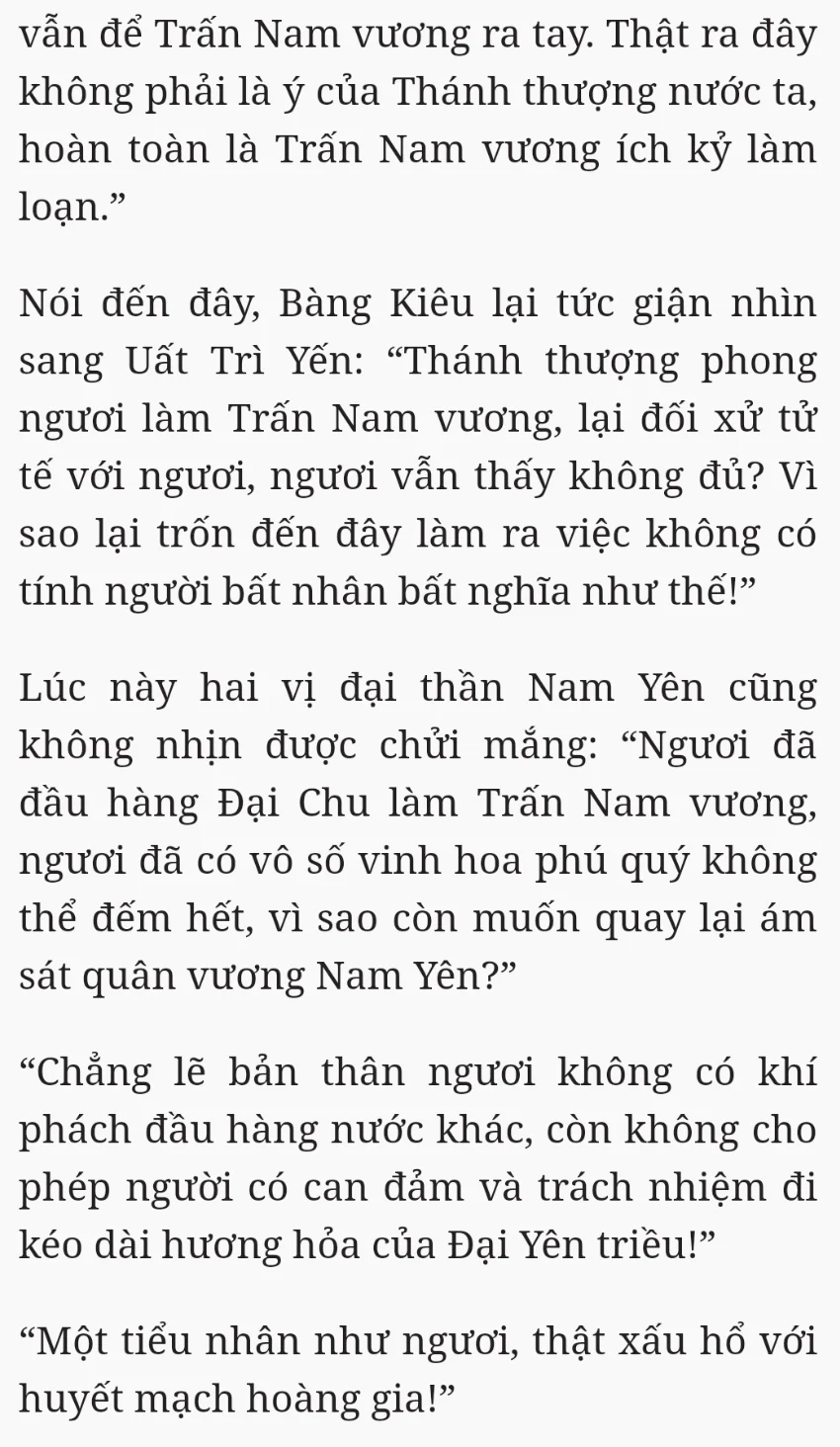 vẫn để Trấn Nam vương ra tay. Thật ra đây không phải là ý của Thánh thượng nước ta, hoàn toàn là Trấn Nam vương ích kỷ làm loạn.”

Nói đến đây, Bàng Kiêu lại tức giận nhìn sang Uất Trì Yến: “Thánh thượng phong ngươi làm Trấn Nam vương, lại đối xử tử tế với ngươi, ngươi vẫn thấy không đủ? Vì sao lại trốn đến đây làm ra việc không có tính người bất nhân bất nghĩa như thế!”

Lúc này hai vị đại thần Nam Yên cũng không nhịn được chửi mắng: “Ngươi đã đầu hàng Đại Chu làm Trấn Nam vương, ngươi đã có vô số vinh hoa phú quý không thể đếm hết, vì sao còn muốn quay lại ám sát quân vương Nam Yên?”

“Chẳng lẽ bản thân ngươi không có khí phách đầu hàng nước khác, còn không cho phép người có can đảm và trách nhiệm đi kéo dài hương hỏa của Đại Yên triều!”

“Một tiểu nhân như ngươi, thật xấu hổ với huyết mạch hoàng gia!”